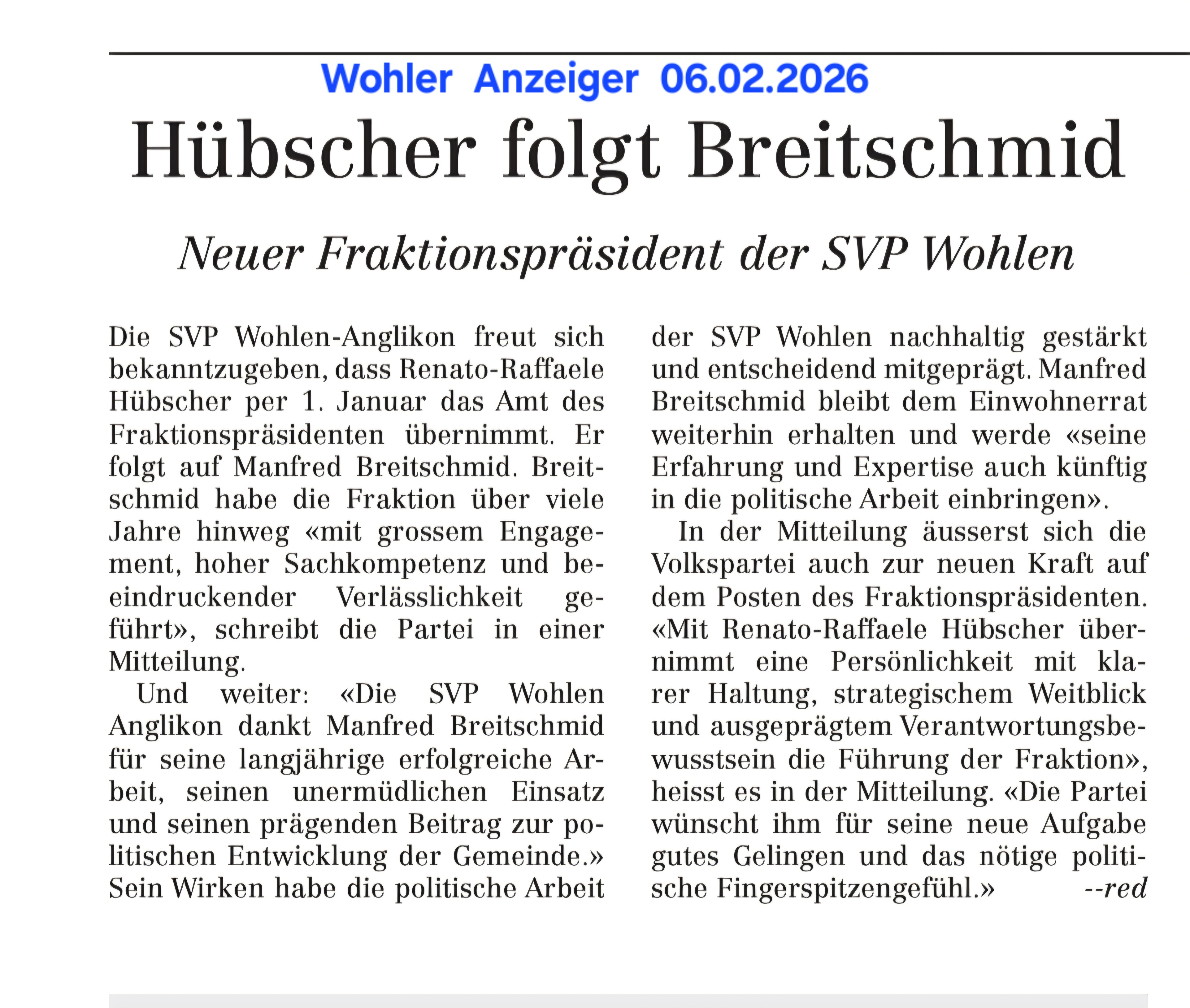 Wohler Anzeiger 06.02.2026

Hübscher folgt Breitschmid

Neuer Fraktionspräsident der SVP Wohlen

Die SVP Wohlen-Anglikon freut sich bekanntzugeben, dass Renato-Raffaele Hübscher per 1. Januar das Amt des Fraktionspräsidenten übernimmt. Er folgt auf Manfred Breitschmid. Breitschmid habe die Fraktion über viele Jahre hinweg «mit grossem Engagement, hoher Sachkompetenz und beeindruckender Verlässlichkeit geführt», schreibt die Partei in einer Mitteilung.

Und weiter: «Die SVP Wohlen Anglikon dankt Manfred Breitschmid für seine langjährige erfolgreiche Arbeit, seinen unermüdlichen Einsatz und seinen prägenden Beitrag zur politischen Entwicklung der Gemeinde.» Sein Wirken habe die politische Arbeit der SVP Wohlen nachhaltig gestärkt und entscheidend mitgeprägt. Manfred Breitschmid bleibt dem Einwohnerrat weiterhin erhalten und werde «seine Erfahrung und Expertise auch künftig in die politische Arbeit einbringen».

In der Mitteilung äusserst sich die Volkspartei auch zur neuen Kraft auf dem Posten des Fraktionspräsidenten. «Mit Renato-Raffaele Hübscher übernimmt eine Persönlichkeit mit klarer Haltung, strategischem Weitblick und ausgeprägtem Verantwortungsbewusstsein die Führung der Fraktion», heisst es in der Mitteilung. «Die Partei wünscht ihm für seine neue Aufgabe gutes Gelingen und das nötige politische Fingerspitzengefühl.» --red